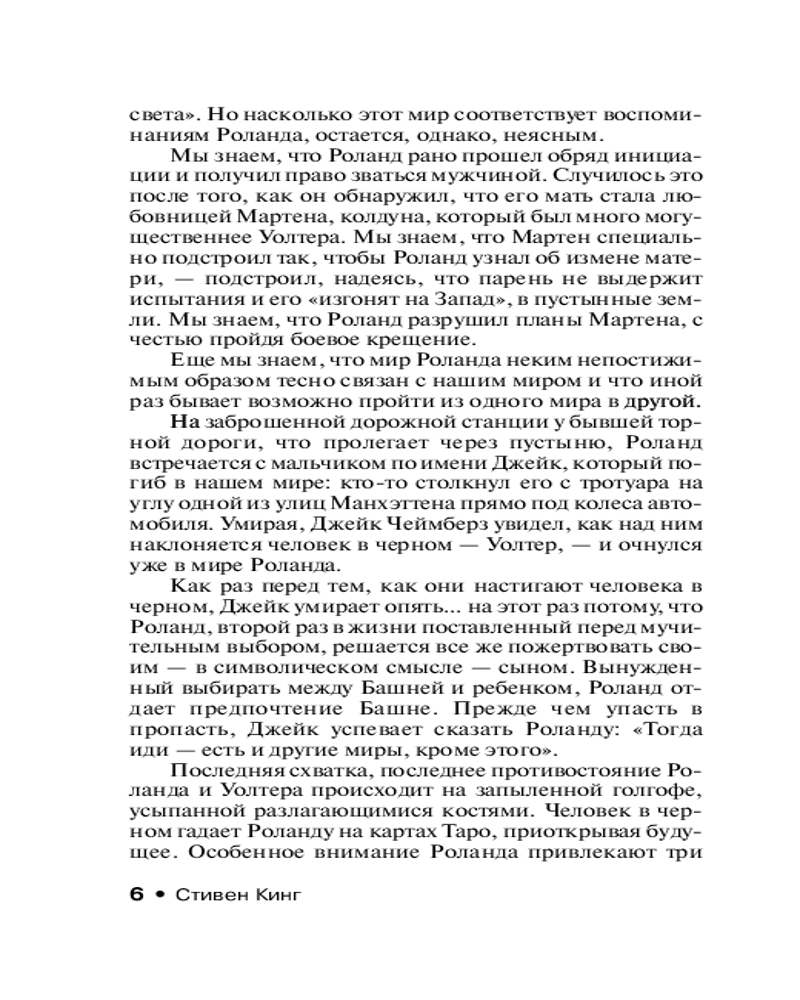 света». Но насколько этот мир соответствует воспоминаниям Роланда, остается, однако, неясным.

Мы знаем, что Роланд рано прошел обряд инициации и получил право зваться мужчиной. Случилось это после того, как он обнаружил, что его мать стала любовницей Мартена, колдуна, который был много могущественнее Уолтера. Мы знаем, что Мартен специально подстроил так, чтобы Роланд узнал об измене матери, — подстроил, надеясь, что парень не выдержит испытания и его «изгонят на Запад», в пустынные земли. Мы знаем, что Роланд разрушил планы Мартена, с честью пройдя боевое крещение.

Еще мы знаем, что мир Роланда неким непостижимым образом тесно связан с нашим миром и что иной раз бывает возможно пройти из одного мира в другой.

На заброшенной дорожной станции у бывшей торной дороги, что пролегает через пустыню, Роланд встречается с мальчиком по имени Джейк, который погиб в нашем мире: кто-то столкнул его с тротуара на углу одной из улиц Манхэттена прямо под колеса автомобиля. Умирая, Джейк Чеймберз увидел, как над ним наклоняется человек в черном — Уолтер, — и очнулся уже в мире Роланда.

Как раз перед тем, как они настигают человека в черном, Джейк умирает опять... на этот раз потому, что Роланд, второй раз в жизни поставленный перед мучительным выбором, решается все же пожертвовать своим — в символическом смысле — сыном. Вынужденный выбирать между Башней и ребенком, Роланд отдает предпочтение Башне. Прежде чем упасть в пропасть, Джейк успевает сказать Роланду: «Тогда иди — есть и другие миры, кроме этого».

Последняя схватка, последнее противостояние Роланда и Уолтера происходит на запыленной голгофе, усыпанной разлагающимися костями. Человек в черном гадает Роланду на картах Таро, приоткрывая будущее. Особенное внимание Роланда привлекают три

6 • Стивен Кинг